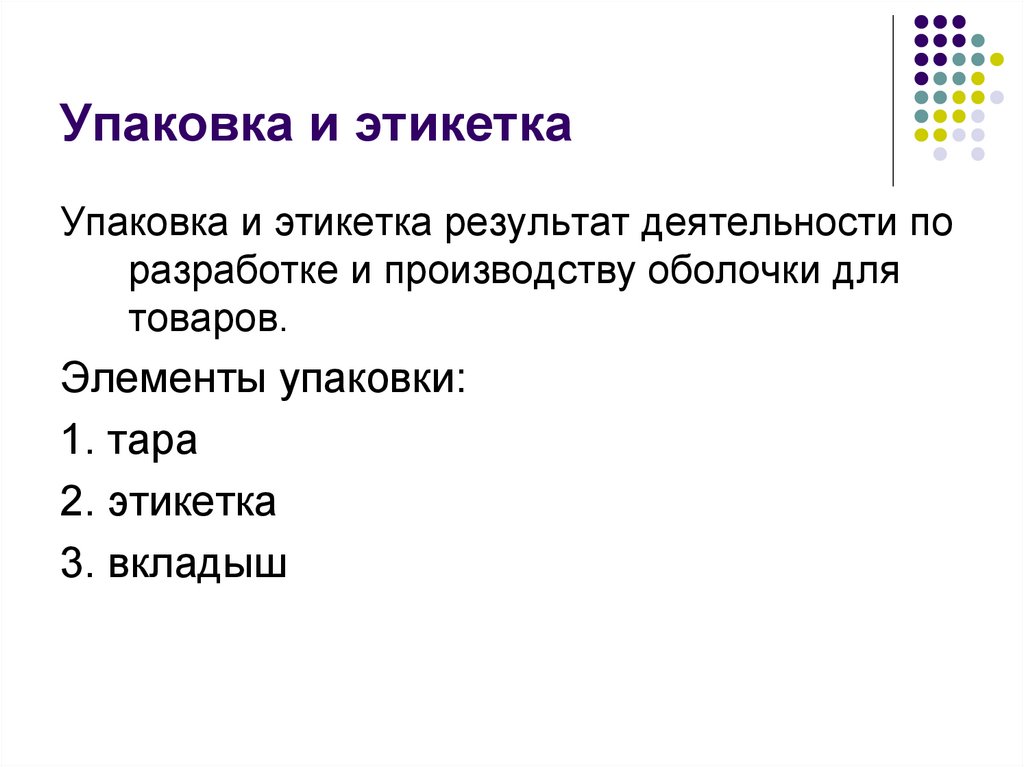 Упаковка и этикетка

Упаковка и этикетка результат деятельности по разработке и производству оболочки для товаров.

Элементы упаковки:

1. тара

2. этикетка

3. вкладыш